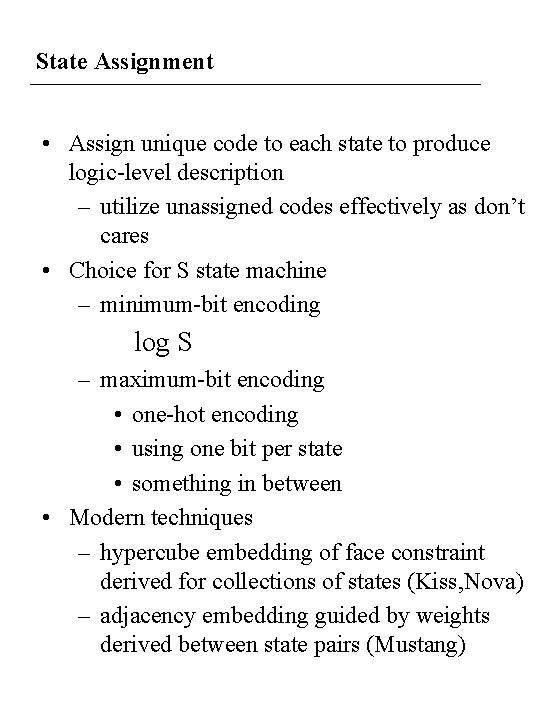 State Assignment

• Assign unique code to each state to produce logic-level description
  – utilize unassigned codes effectively as don’t cares
• Choice for S state machine
  – minimum-bit encoding
    log S
  – maximum-bit encoding
    • one-hot encoding
    • using one bit per state
    • something in between
• Modern techniques
  – hypercube embedding of face constraint derived for collections of states (Kiss,Nova)
  – adjacency embedding guided by weights derived between state pairs (Mustang)